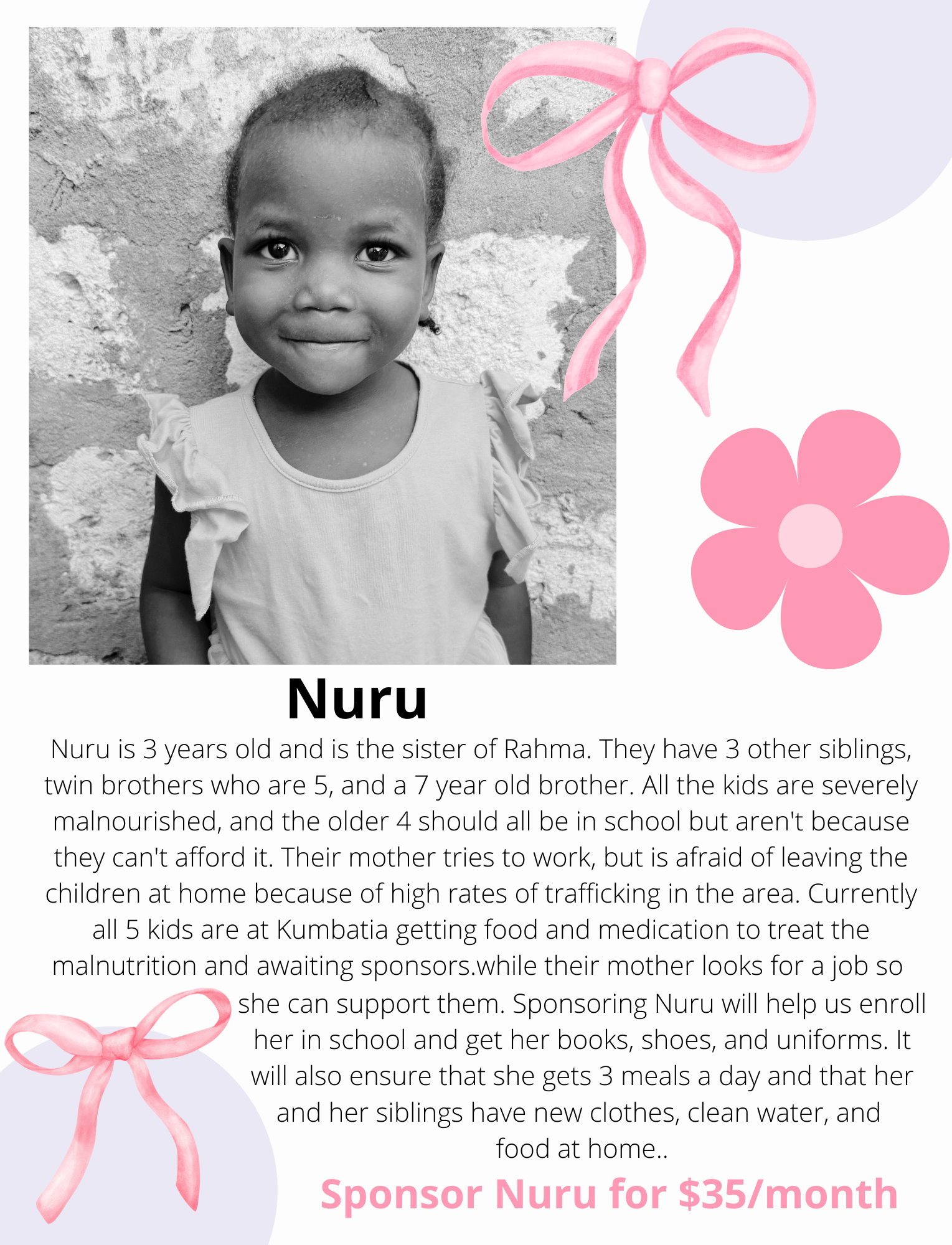 Nuru

Nuru is 3 years old and is the sister of Rahma. They have 3 other siblings, twin brothers who are 5, and a 7 year old brother. All the kids are severely malnourished, and the older 4 should all be in school but aren't because they can't afford it. Their mother tries to work, but is afraid of leaving the children at home because of high rates of trafficking in the area. Currently all 5 kids are at Kumbatia getting food and medication to treat the malnutrition and awaiting sponsors.while their mother looks for a job so she can support them. Sponsoring Nuru will help us enroll her in school and get her books, shoes, and uniforms. It will also ensure that she gets 3 meals a day and that her and her siblings have new clothes, clean water, and food at home..

Sponsor Nuru for $35/month